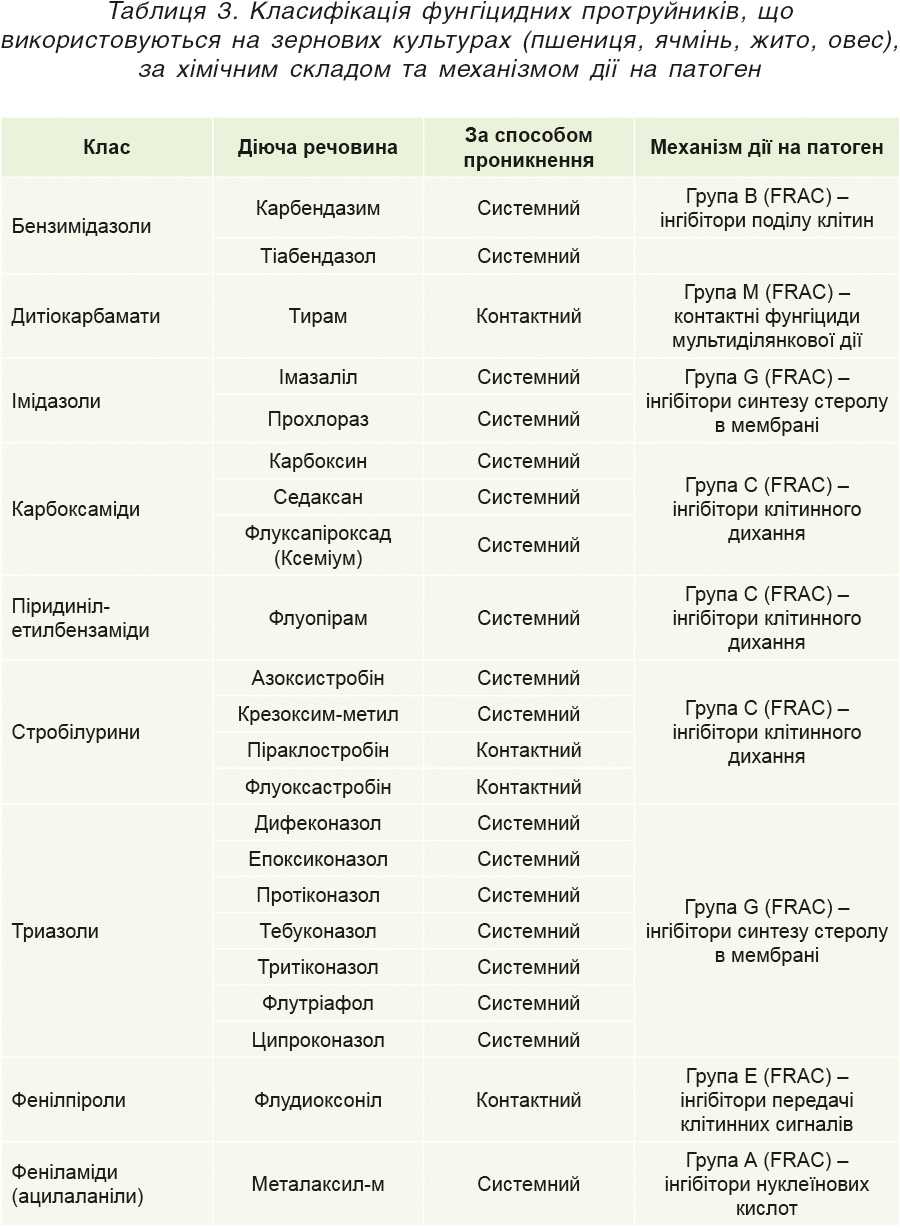 Таблиця 3. Класифікація фунгіцидних протруйників, що використовуються на зернових культурах (пшениця, ячмінь, жито, овес), за хімічним складом та механізмом дії на патоген

| Клас | Діюча речовина | За способом проникнення | Механізм дії на патоген |
|---|---|---|---|
| Бензимідазоли | Карбендазим | Системний | Група B (FRAC) – інгібітори поділу клітин |
| | Тіабендазол | Системний | |
| Дитіокарбамати | Тирам | Контактний | Група M (FRAC) – контактні фунгіциди мультиділянкової дії |
| Імідазоли | Імазаліл | Системний | Група G (FRAC) – інгібітори синтезу стеролу в мембрані |
| | Прохлораз | Системний | |
| Карбоксаміди | Карбоксин | Системний | Група C (FRAC) – інгібітори клітинного дихання |
| | Седаксан | Системний | |
| | Флуксапіроксад (Ксеміум) | Системний | |
| Піридиніл-етилбензаміди | Флуопірам | Системний | Група C (FRAC) – інгібітори клітинного дихання |
| Стробілурини | Азоксистробін | Системний | Група C (FRAC) – інгібітори клітинного дихання |
| | Крезоксим-метил | Системний | |
| | Піраклостробін | Контактний | |
| | Флуоксастробін | Контактний | |
| Триазоли | Дифеконазол | Системний | Група G (FRAC) – інгібітори синтезу стеролу в мембрані |
| | Епоксиконазол | Системний | |
| | Протіконазол | Системний | |
| | Тебуконазол | Системний | |
| | Тритіконазол | Системний | |
| | Флутріафол | Системний | |
| | Ципроконазол | Системний | |
| Фенілпіроли | Флудиоксоніл | Контактний | Група E (FRAC) – інгібітори передачі клітинних сигналів |
| Феніламіди (ацилаланіли) | Металаксил-м | Системний | Група A (FRAC) – інгібітори нуклеїнових кислот |